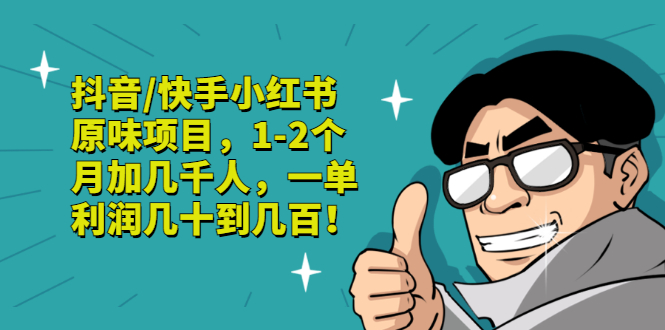 抖音/快手小红书原味项目，1-2个月加几千人，一单利润几十到几百！